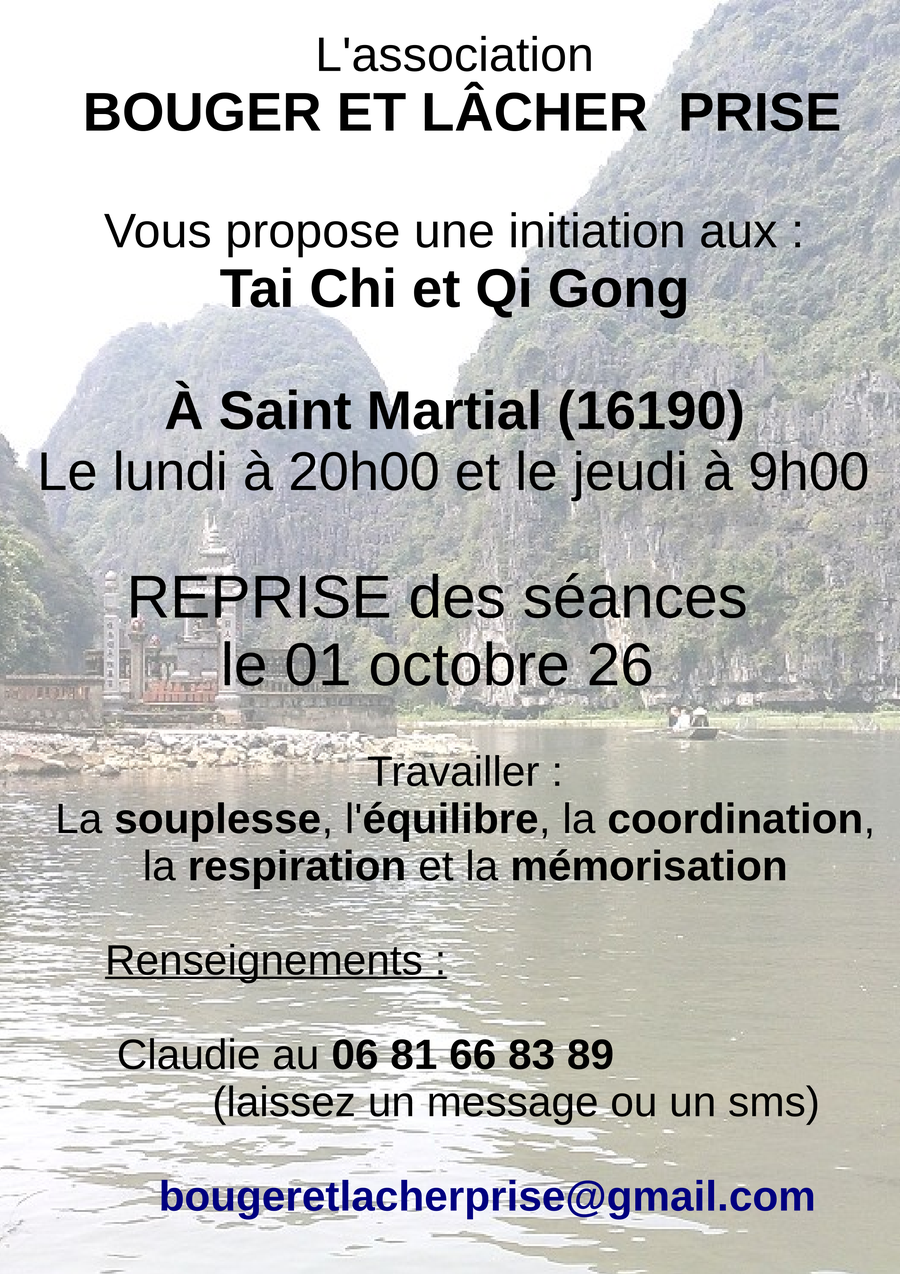 L'association
BOUGER ET LÂCHER PRISE

Vous propose une initiation aux :
Tai Chi et Qi Gong

À Saint Martial (16190)
Le lundi à 20h00 et le jeudi à 9h00

REPRISE des séances
le 01 octobre 26

Travailler :
La souplesse, l'équilibre, la coordination, la respiration et la mémorisation

Renseignements :

Claudie au 06 81 66 83 89
(laissez un message ou un sms)

bougeretlacherprise@gmail.com